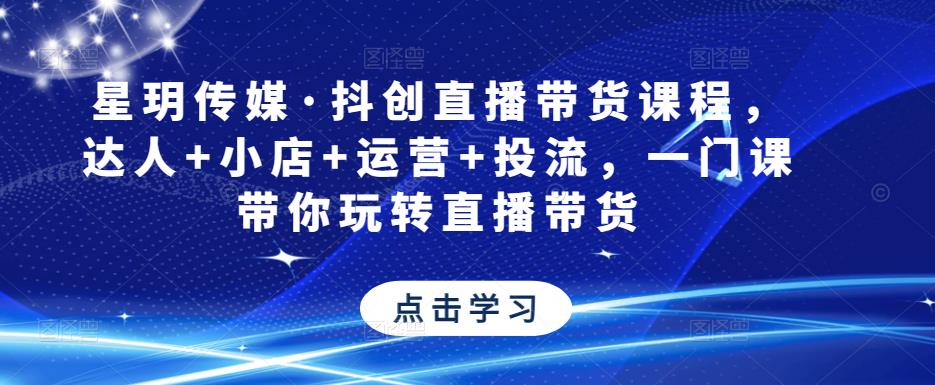 星玥传媒·抖创直播带货课程，达人+小店+运营+投流，一门课带你玩转直播带货

点击学习